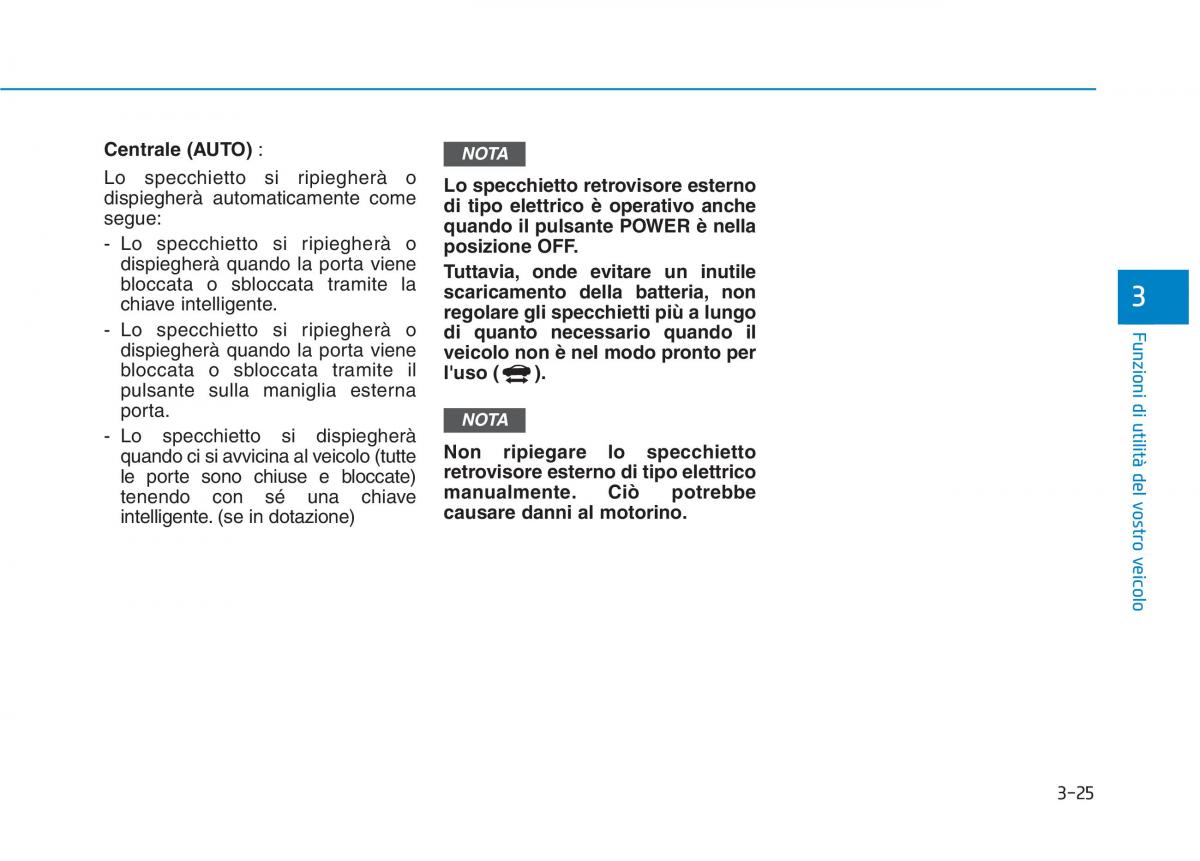 Centrale (AUTO) :

Lo specchietto si ripiegherà o dispiegherà automaticamente come segue:

- Lo specchietto si ripiegherà o dispiegherà quando la porta viene bloccata o sbloccata tramite la chiave intelligente.
- Lo specchietto si ripiegherà o dispiegherà quando la porta viene bloccata o sbloccata tramite il pulsante sulla maniglia esterna porta.
- Lo specchietto si dispiegherà quando ci si avvicina al veicolo (tutte le porte sono chiuse e bloccate) tenendo con sé una chiave intelligente. (se in dotazione)

NOTA

Lo specchietto retrovisore esterno di tipo elettrico è operativo anche quando il pulsante POWER è nella posizione OFF.

Tuttavia, onde evitare un inutile scaricamento della batteria, non regolare gli specchietti più a lungo di quanto necessario quando il veicolo non è nel modo pronto per l'uso ( ).

NOTA

Non ripiegare lo specchietto retrovisore esterno di tipo elettrico manualmente. Ciò potrebbe causare danni al motorino.

3

Funzioni di utilità del vostro veicolo

3-25